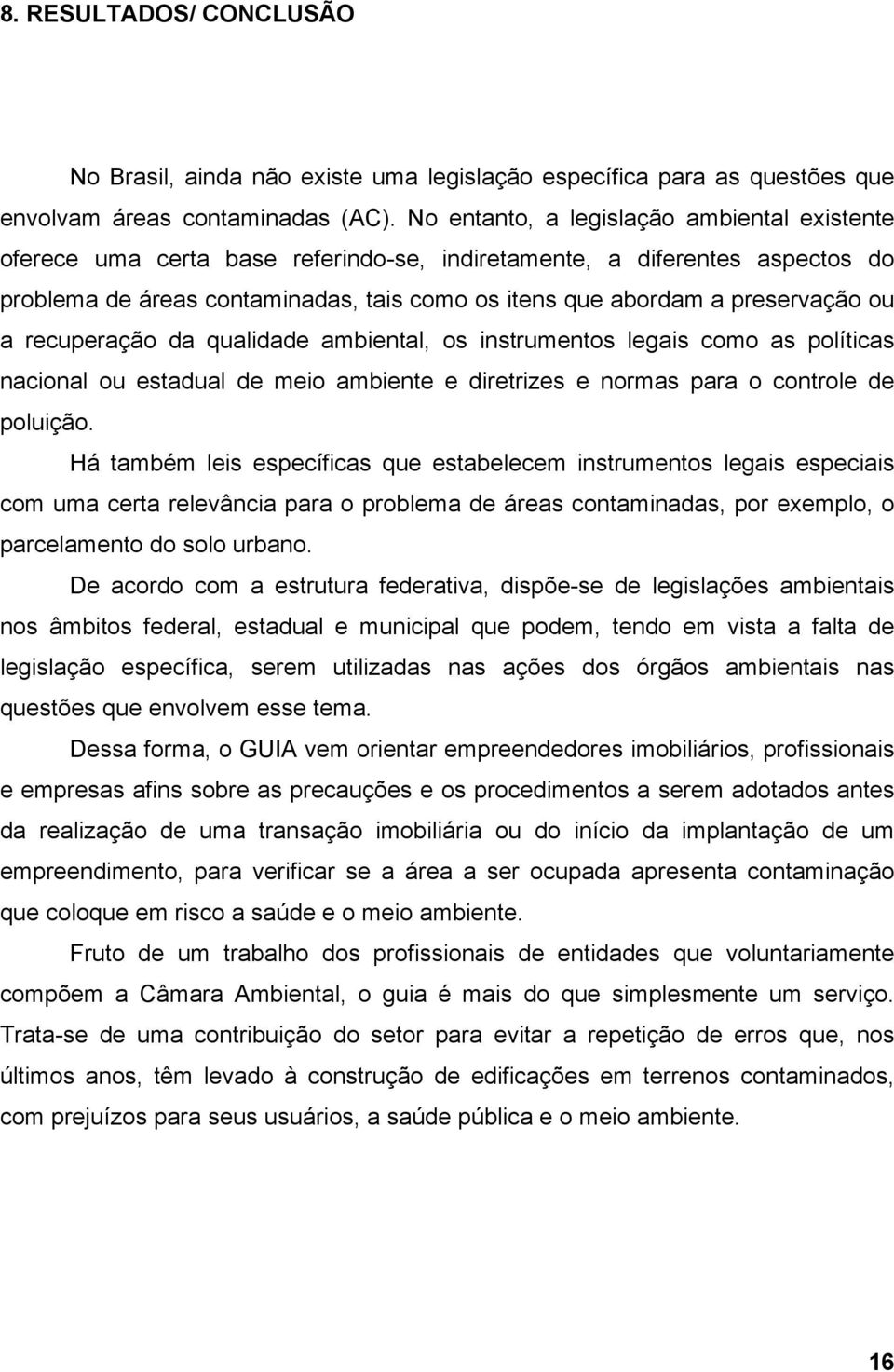 8. RESULTADOS/ CONCLUSÃO

No Brasil, ainda não existe uma legislação específica para as questões que envolvam áreas contaminadas (AC). No entanto, a legislação ambiental existente oferece uma certa base referindo-se, indiretamente, a diferentes aspectos do problema de áreas contaminadas, tais como os itens que abordam a preservação ou a recuperação da qualidade ambiental, os instrumentos legais como as políticas nacional ou estadual de meio ambiente e diretrizes e normas para o controle de poluição.

Há também leis específicas que estabelecem instrumentos legais especiais com uma certa relevância para o problema de áreas contaminadas, por exemplo, o parcelamento do solo urbano.

De acordo com a estrutura federativa, dispõe-se de legislações ambientais nos âmbitos federal, estadual e municipal que podem, tendo em vista a falta de legislação específica, serem utilizadas nas ações dos órgãos ambientais nas questões que envolvem esse tema.

Dessa forma, o GUIA vem orientar empreendedores imobiliários, profissionais e empresas afins sobre as precauções e os procedimentos a serem adotados antes da realização de uma transação imobiliária ou do início da implantação de um empreendimento, para verificar se a área a ser ocupada apresenta contaminação que coloque em risco a saúde e o meio ambiente.

Fruto de um trabalho dos profissionais de entidades que voluntariamente compõem a Câmara Ambiental, o guia é mais do que simplesmente um serviço. Trata-se de uma contribuição do setor para evitar a repetição de erros que, nos últimos anos, têm levado à construção de edificações em terrenos contaminados, com prejuízos para seus usuários, a saúde pública e o meio ambiente.

16